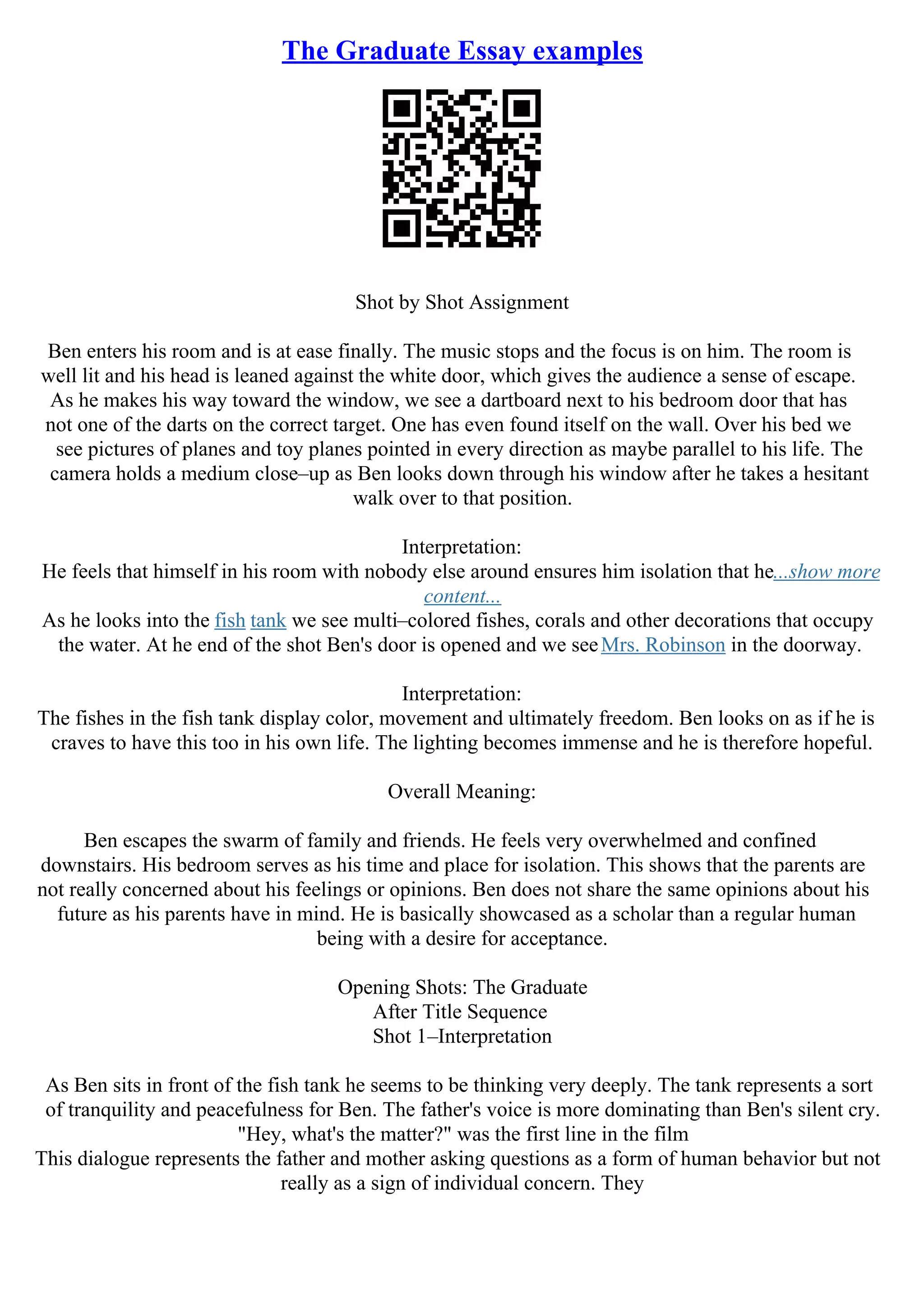 The Graduate Essay examples

Shot by Shot Assignment

Ben enters his room and is at ease finally. The music stops and the focus is on him. The room is well lit and his head is leaned against the white door, which gives the audience a sense of escape. As he makes his way toward the window, we see a dartboard next to his bedroom door that has not one of the darts on the correct target. One has even found itself on the wall. Over his bed we see pictures of planes and toy planes pointed in every direction as maybe parallel to his life. The camera holds a medium close–up as Ben looks down through his window after he takes a hesitant walk over to that position.

Interpretation:
He feels that himself in his room with nobody else around ensures him isolation that he...show more content...
As he looks into the fish tank we see multi–colored fishes, corals and other decorations that occupy the water. At he end of the shot Ben's door is opened and we see Mrs. Robinson in the doorway.

Interpretation:
The fishes in the fish tank display color, movement and ultimately freedom. Ben looks on as if he is craves to have this too in his own life. The lighting becomes immense and he is therefore hopeful.

Overall Meaning:

Ben escapes the swarm of family and friends. He feels very overwhelmed and confined downstairs. His bedroom serves as his time and place for isolation. This shows that the parents are not really concerned about his feelings or opinions. Ben does not share the same opinions about his future as his parents have in mind. He is basically showcased as a scholar than a regular human being with a desire for acceptance.

Opening Shots: The Graduate
After Title Sequence
Shot 1–Interpretation

As Ben sits in front of the fish tank he seems to be thinking very deeply. The tank represents a sort of tranquility and peacefulness for Ben. The father's voice is more dominating than Ben's silent cry. "Hey, what's the matter?" was the first line in the film
This dialogue represents the father and mother asking questions as a form of human behavior but not really as a sign of individual concern. They